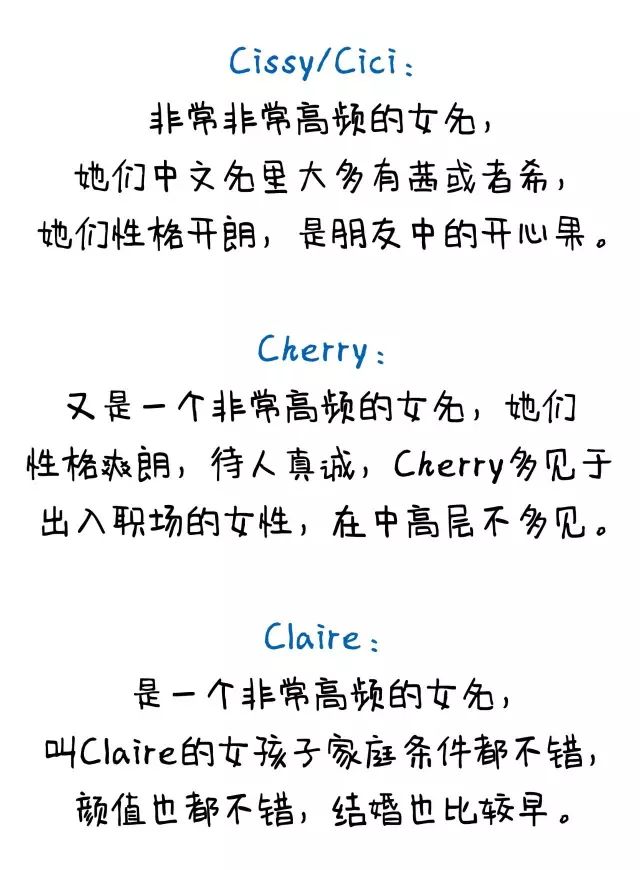 Cissy/Cici：

非常非常高频的女名，
她们中文名里大多有茜或者希，
她们性格开朗，是朋友中的开心果。

Cherry：

又是一个非常高频的女名，她们
性格爽朗，待人真诚，Cherry多见于
出入职场的女性，在中高层不多见。

Claire：

是一个非常高频的女名，
叫Claire的女孩子家庭条件都不错，
颜值也都不错，结婚也比较早。